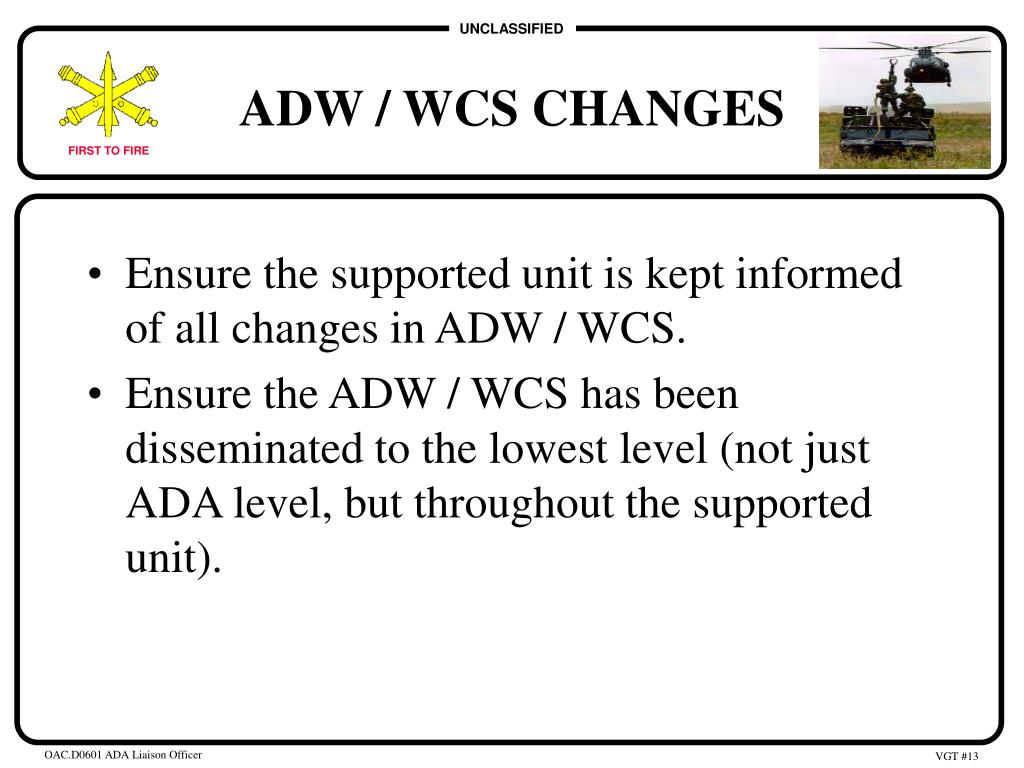 UNCLASSIFIED

FIRST TO FIRE

ADW / WCS CHANGES

• Ensure the supported unit is kept informed of all changes in ADW / WCS.

• Ensure the ADW / WCS has been disseminated to the lowest level (not just ADA level, but throughout the supported unit).

OAC.D0601 ADA Liaison Officer

VGT #13